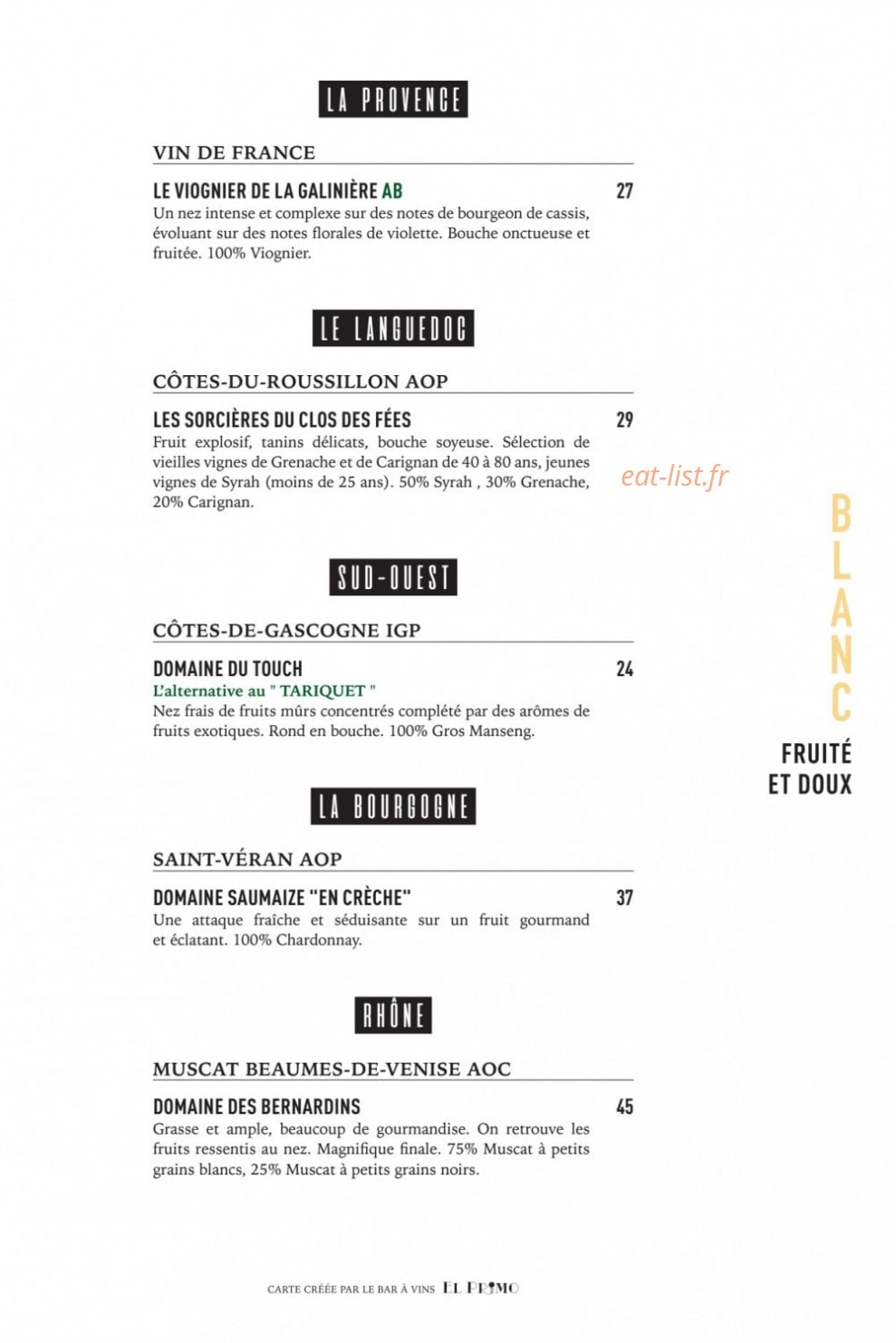 LA PROVENCE

VIN DE FRANCE

LE VIOGNIER DE LA GALINIÈRE AB
27

Un nez intense et complexe sur des notes de bourgeon de cassis, évoluant sur des notes florales de violette. Bouche onctueuse et fruitée. 100% Viognier.

LE LANGUEDOC

CÔTES-DU-ROUSSILLON AOP

LES SORCIÈRES DU CLOS DES FÉES
29

Fruit explosif, tanins délicats, bouche soyeuse. Sélection de vieilles vignes de Grenache et de Carignan de 40 à 80 ans, jeunes vignes de Syrah (moins de 25 ans). 50% Syrah , 30% Grenache, 20% Carignan.

SUD-OUEST

CÔTES-DE-GASCOGNE IGP

DOMAINE DU TOUCH
24

L'alternative au " TARIQUET "

Nez frais de fruits mûrs concentrés complété par des arômes de fruits exotiques. Rond en bouche. 100% Gros Manseng.

LA BOURGOGNE

SAINT-VÉRAN AOP

DOMAINE SAUMAIZE "EN CRÈCHE"
37

Une attaque fraîche et séduisante sur un fruit gourmand et éclatant. 100% Chardonnay.

RHÔNE

MUSCAT BEAUMES-DE-VENISE AOC

DOMAINE DES BERNARDINS
45

Grasse et ample, beaucoup de gourmandise. On retrouve les fruits ressentis au nez. Magnifique finale. 75% Muscat à petits grains blancs, 25% Muscat à petits grains noirs.

BLANC

FRUITÉ
ET DOUX

CARTE CRÉÉE PAR LE BAR À VINS EL PRIMO

eat-list.fr